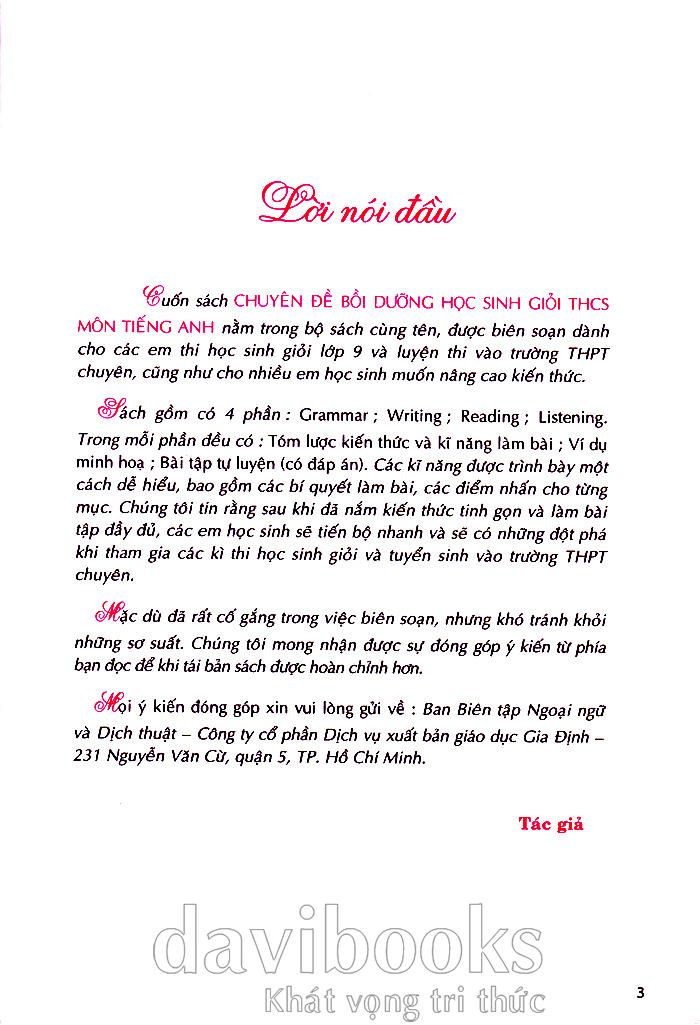 Lời nói đầu

Cuốn sách CHUYÊN ĐỀ BỒI DƯỠNG HỌC SINH GIỎI THCS MÔN TIẾNG ANH nằm trong bộ sách cùng tên, được biên soạn dành cho các em thi học sinh giỏi lớp 9 và luyện thi vào trường THPT chuyên, cũng như cho nhiều em học sinh muốn nâng cao kiến thức.

Sách gồm có 4 phần : Grammar ; Writing ; Reading ; Listening. Trong mỗi phần đều có : Tóm lược kiến thức và kĩ năng làm bài ; Ví dụ minh hoạ ; Bài tập tự luyện (có đáp án). Các kĩ năng được trình bày một cách dễ hiểu, bao gồm các bí quyết làm bài, các điểm nhấn cho từng mục. Chúng tôi tin rằng sau khi đã nắm kiến thức tinh gọn và làm bài tập đầy đủ, các em học sinh sẽ tiến bộ nhanh và sẽ có những đột phá khi tham gia các kì thi học sinh giỏi và tuyển sinh vào trường THPT chuyên.

Mặc dù đã rất cố gắng trong việc biên soạn, nhưng khó tránh khỏi những sơ suất. Chúng tôi mong nhận được sự đóng góp ý kiến từ phía bạn đọc để khi tái bản sách được hoàn chỉnh hơn.

Mọi ý kiến đóng góp xin vui lòng gửi về : Ban Biên tập Ngoại ngữ và Dịch thuật – Công ty cổ phần Dịch vụ xuất bản giáo dục Gia Định – 231 Nguyễn Văn Cừ, quận 5, TP. Hồ Chí Minh.

Tác giả

davibooks
Khát vọng tri thức

3